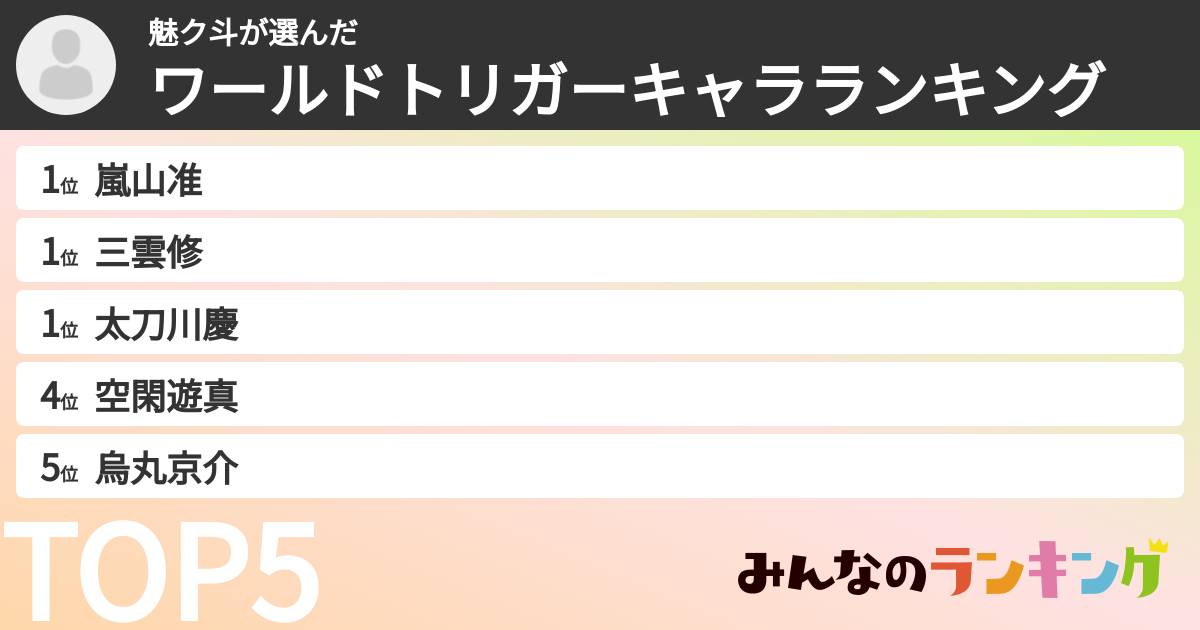 魅ク斗が選んだ
ワールドトリガーキャラランキング

1位 嵐山准
1位 三雲修
1位 太刀川慶
4位 空閑遊真
5位 烏丸京介

TOP5

みんなのランキング